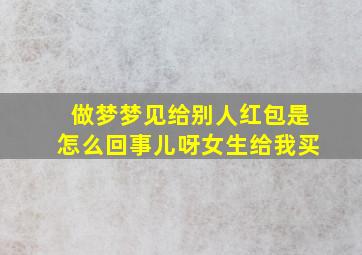 做梦梦见给别人红包是怎么回事儿呀女生给我买